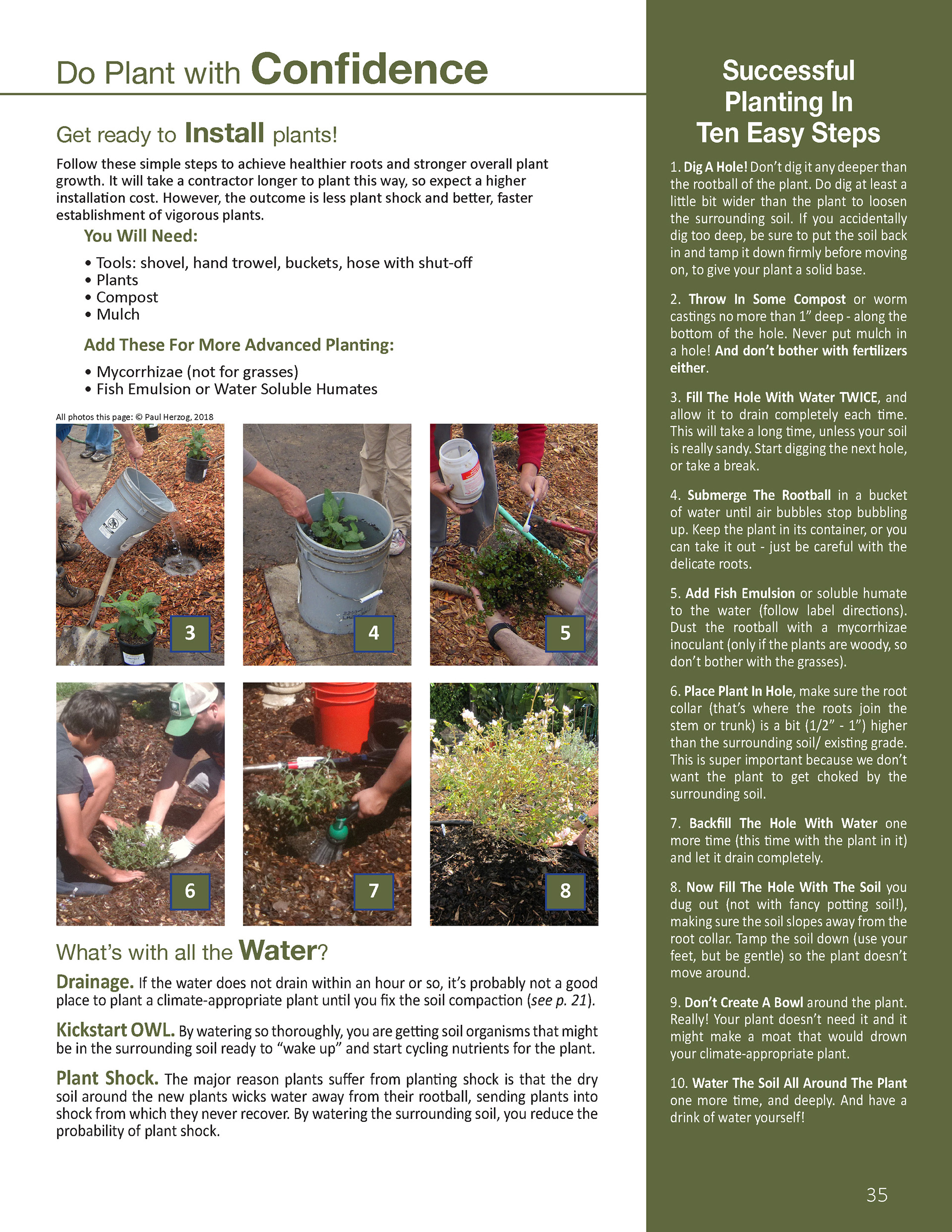 Do Plant with Confidence

Get ready to Install plants!

Follow these simple steps to achieve healthier roots and stronger overall plant growth. It will take a contractor longer to plant this way, so expect a higher installation cost. However, the outcome is less plant shock and better, faster establishment of vigorous plants.

You Will Need:

• Tools: shovel, hand trowel, buckets, hose with shut-off
• Plants
• Compost
• Mulch

Add These For More Advanced Planting:

• Mycorrhizae (not for grasses)
• Fish Emulsion or Water Soluble Humates

All photos this page: © Paul Herzog, 2018

3

4

5

6

7

8

What's with all the Water?

Drainage. If the water does not drain within an hour or so, it's probably not a good place to plant a climate-appropriate plant until you fix the soil compaction (see p. 21).

Kickstart OWL. By watering so thoroughly, you are getting soil organisms that might be in the surrounding soil ready to "wake up" and start cycling nutrients for the plant.

Plant Shock. The major reason plants suffer from planting shock is that the dry soil around the new plants wicks water away from their rootball, sending plants into shock from which they never recover. By watering the surrounding soil, you reduce the probability of plant shock.

Successful Planting In Ten Easy Steps

1. Dig A Hole! Don't dig it any deeper than the rootball of the plant. Do dig at least a little bit wider than the plant to loosen the surrounding soil. If you accidentally dig too deep, be sure to put the soil back in and tamp it down firmly before moving on, to give your plant a solid base.

2. Throw In Some Compost or worm castings no more than 1" deep - along the bottom of the hole. Never put mulch in a hole! And don't bother with fertilizers either.

3. Fill The Hole With Water TWICE, and allow it to drain completely each time. This will take a long time, unless your soil is really sandy. Start digging the next hole, or take a break.

4. Submerge The Rootball in a bucket of water until air bubbles stop bubbling up. Keep the plant in its container, or you can take it out - just be careful with the delicate roots.

5. Add Fish Emulsion or soluble humate to the water (follow label directions). Dust the rootball with a mycorrhizae inoculant (only if the plants are woody, so don't bother with the grasses).

6. Place Plant In Hole, make sure the root collar (that's where the roots join the stem or trunk) is a bit (1/2" - 1") higher than the surrounding soil/ existing grade. This is super important because we don't want the plant to get choked by the surrounding soil.

7. Backfill The Hole With Water one more time (this time with the plant in it) and let it drain completely.

8. Now Fill The Hole With The Soil you dug out (not with fancy potting soil!), making sure the soil slopes away from the root collar. Tamp the soil down (use your feet, but be gentle) so the plant doesn't move around.

9. Don't Create A Bowl around the plant. Really! Your plant doesn't need it and it might make a moat that would drown your climate-appropriate plant.

10. Water The Soil All Around The Plant one more time, and deeply. And have a drink of water yourself!

35